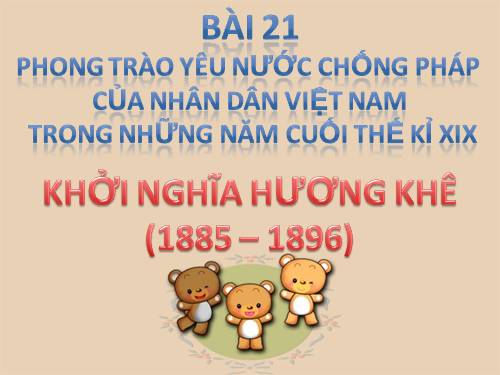 BÀI 21
PHONG TRÀO YÊU NƯỚC CHỐNG PHÁP CỦA NHÂN DÂN VIỆT NAM TRONG NHỮNG NĂM CUỐI THẾ KỈ XIX

KHỞI NGHĨA HƯƠNG KHÊ
(1885 – 1896)